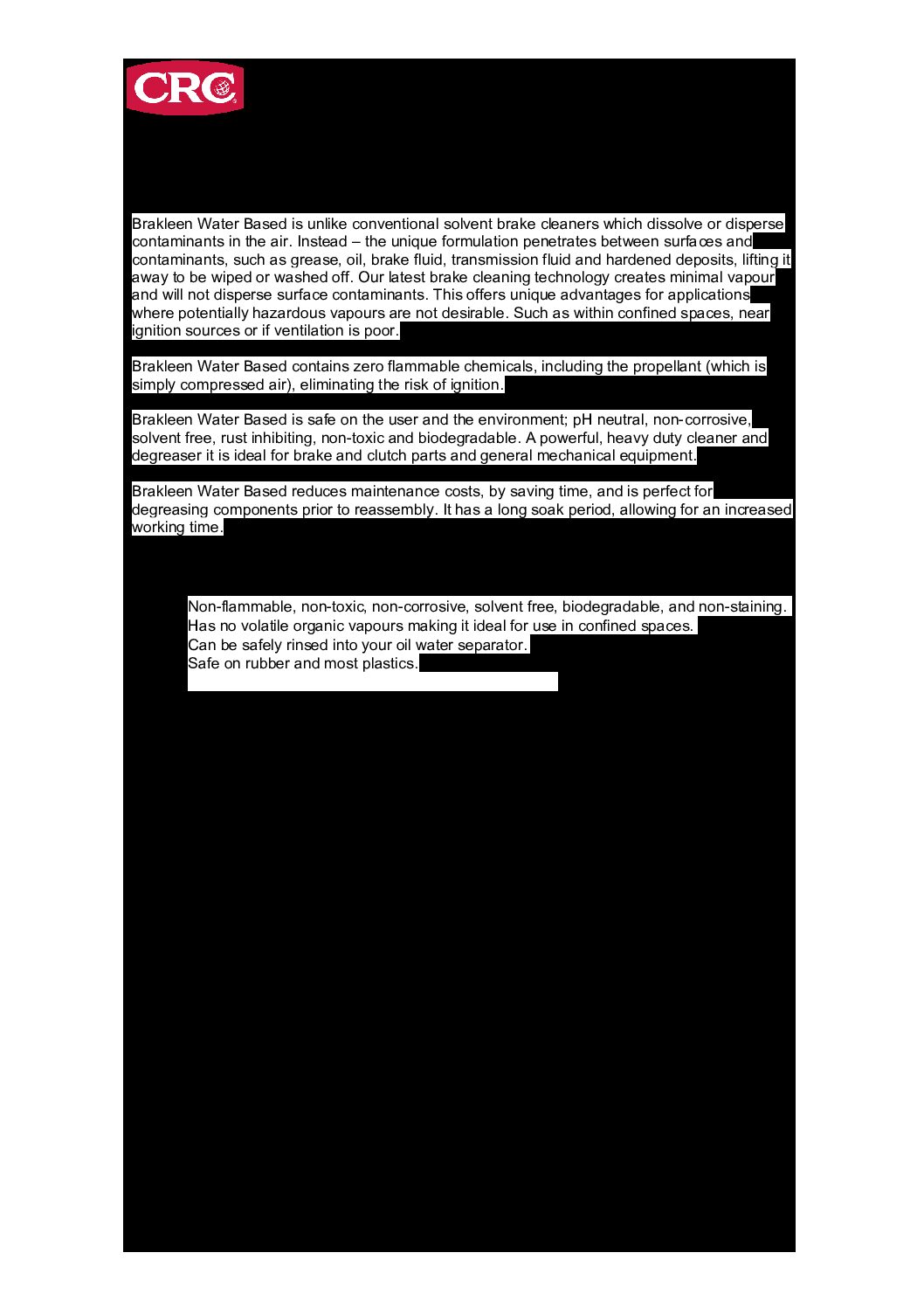 CRC

Brakleen Water Based is unlike conventional solvent brake cleaners which dissolve or disperse contaminants in the air. Instead – the unique formulation penetrates between surfaces and contaminants, such as grease, oil, brake fluid, transmission fluid and hardened deposits, lifting it away to be wiped or washed off. Our latest brake cleaning technology creates minimal vapour and will not disperse surface contaminants. This offers unique advantages for applications where potentially hazardous vapours are not desirable. Such as within confined spaces, near ignition sources or if ventilation is poor.

Brakleen Water Based contains zero flammable chemicals, including the propellant (which is simply compressed air), eliminating the risk of ignition.

Brakleen Water Based is safe on the user and the environment; pH neutral, non-corrosive, solvent free, rust inhibiting, non-toxic and biodegradable. A powerful, heavy duty cleaner and degreaser it is ideal for brake and clutch parts and general mechanical equipment.

Brakleen Water Based reduces maintenance costs, by saving time, and is perfect for degreasing components prior to reassembly. It has a long soak period, allowing for an increased working time.

Non-flammable, non-toxic, non-corrosive, solvent free, biodegradable, and non-staining.
Has no volatile organic vapours making it ideal for use in confined spaces.
Can be safely rinsed into your oil water separator.
Safe on rubber and most plastics.